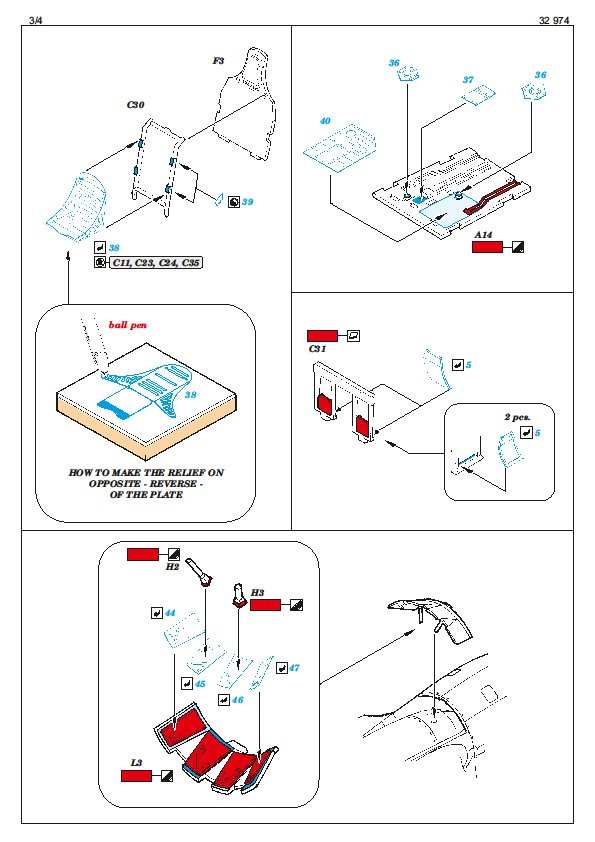 3/4

32 974

F3

C30

39

38

C11, C23, C24, C35

ball pen

38

HOW TO MAKE THE RELIEF ON OPPOSITE - REVERSE - OF THE PLATE

36

37

36

40

A14

C31

5

2 pcs.

5

H2

H3

44

45

46

47

L3